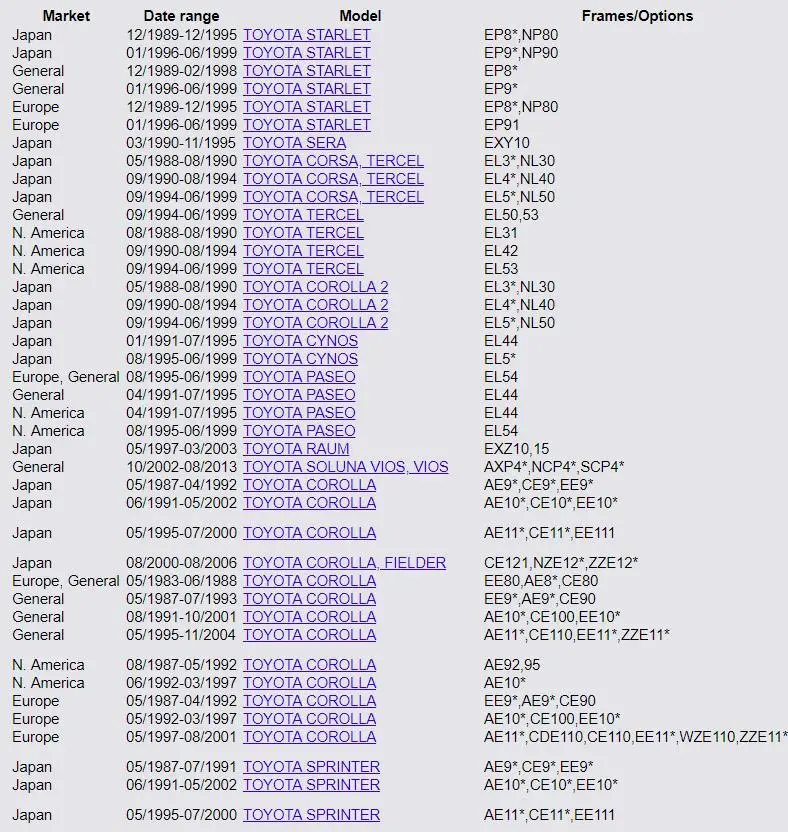 | Market | Date range | Model | Frames/Options |
|---|---|---|---|
| Japan | 12/1989-12/1995 | TOYOTA STARLET | EP8*,NP80 |
| Japan | 01/1996-06/1999 | TOYOTA STARLET | EP9*,NP90 |
| General | 12/1989-02/1998 | TOYOTA STARLET | EP8* |
| General | 01/1996-06/1999 | TOYOTA STARLET | EP9* |
| Europe | 12/1989-12/1995 | TOYOTA STARLET | EP8*,NP80 |
| Europe | 01/1996-06/1999 | TOYOTA STARLET | EP91 |
| Japan | 03/1990-11/1995 | TOYOTA SERA | EXY10 |
| Japan | 05/1988-08/1990 | TOYOTA CORSA, TERCEL | EL3*,NL30 |
| Japan | 09/1990-08/1994 | TOYOTA CORSA, TERCEL | EL4*,NL40 |
| Japan | 09/1994-06/1999 | TOYOTA CORSA, TERCEL | EL5*,NL50 |
| General | 09/1994-06/1999 | TOYOTA TERCEL | EL50,53 |
| N. America | 08/1988-08/1990 | TOYOTA TERCEL | EL31 |
| N. America | 09/1990-08/1994 | TOYOTA TERCEL | EL42 |
| N. America | 09/1994-06/1999 | TOYOTA TERCEL | EL53 |
| Japan | 05/1988-08/1990 | TOYOTA COROLLA 2 | EL3*,NL30 |
| Japan | 09/1990-08/1994 | TOYOTA COROLLA 2 | EL4*,NL40 |
| Japan | 09/1994-06/1999 | TOYOTA COROLLA 2 | EL5*,NL50 |
| Japan | 01/1991-07/1995 | TOYOTA CYNOS | EL44 |
| Japan | 08/1995-06/1999 | TOYOTA CYNOS | EL5* |
| Europe, General | 08/1995-06/1999 | TOYOTA PASEO | EL54 |
| General | 04/1991-07/1995 | TOYOTA PASEO | EL44 |
| N. America | 04/1991-07/1995 | TOYOTA PASEO | EL44 |
| N. America | 08/1995-06/1999 | TOYOTA PASEO | EL54 |
| Japan | 05/1997-03/2003 | TOYOTA RAUM | EXZ10,15 |
| General | 10/2002-08/2013 | TOYOTA SOLUNA VIOS, VIOS | AXP4*,NCP4*,SCP4* |
| Japan | 05/1987-04/1992 | TOYOTA COROLLA | AE9*,CE9*,EE9* |
| Japan | 06/1991-05/2002 | TOYOTA COROLLA | AE10*,CE10*,EE10* |
| Japan | 05/1995-07/2000 | TOYOTA COROLLA | AE11*,CE11*,EE111 |
| Japan | 08/2000-08/2006 | TOYOTA COROLLA, FIELDER | CE121,NZE12*,ZZE12* |
| Europe, General | 05/1983-06/1988 | TOYOTA COROLLA | EE80,AE8*,CE80 |
| General | 05/1987-07/1993 | TOYOTA COROLLA | EE9*,AE9*,CE90 |
| General | 08/1991-10/2001 | TOYOTA COROLLA | AE10*,CE100,EE10* |
| General | 05/1995-11/2004 | TOYOTA COROLLA | AE11*,CE110,EE11*,ZZE11* |
| N. America | 08/1987-05/1992 | TOYOTA COROLLA | AE92,95 |
| N. America | 06/1992-03/1997 | TOYOTA COROLLA | AE10* |
| Europe | 05/1987-04/1992 | TOYOTA COROLLA | EE9*,AE9*,CE90 |
| Europe | 05/1992-03/1997 | TOYOTA COROLLA | AE10*,CE100,EE10* |
| Europe | 05/1997-08/2001 | TOYOTA COROLLA | AE11*,CDE110,CE110,EE11*,WZE110,ZZE11* |
| Japan | 05/1987-07/1991 | TOYOTA SPRINTER | AE9*,CE9*,EE9* |
| Japan | 06/1991-05/2002 | TOYOTA SPRINTER | AE10*,CE10*,EE10* |
| Japan | 05/1995-07/2000 | TOYOTA SPRINTER | AE11*,CE11*,EE111 |